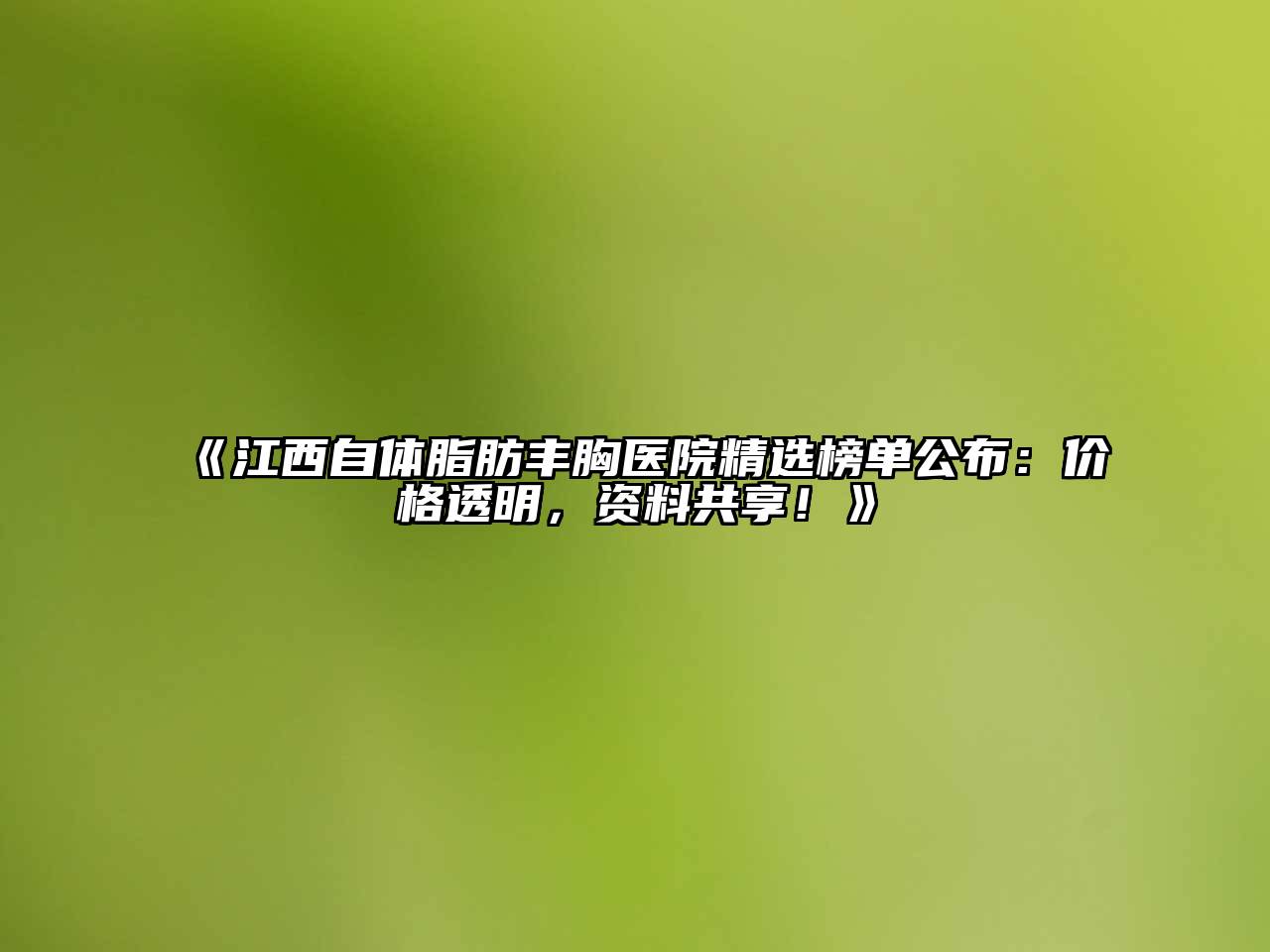 《江西自体脂肪丰胸医院精选榜单公布：价格透明，资料共享！》